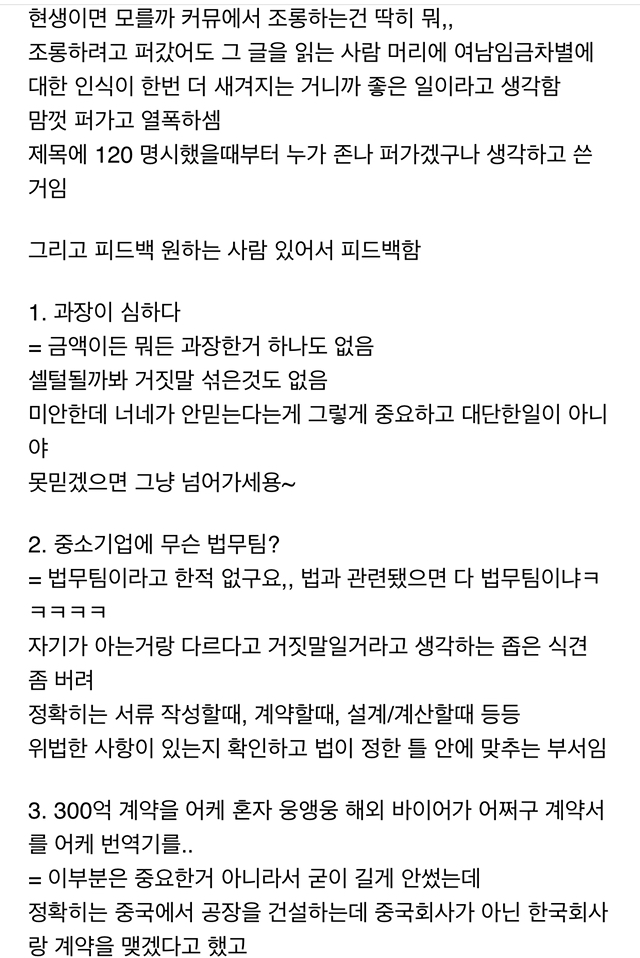 현생이면 모를까 커뮤에서 조롱하는건 딱히 뭐,,
조롱하려고 퍼갔어도 그 글을 읽는 사람 머리에 여남임금차별에 대한 인식이 한번 더 새겨지는 거니까 좋은 일이라고 생각함
맘껏 퍼가고 열폭하셈
제목에 120 명시했을때부터 누가 존나 퍼가겠구나 생각하고 쓴 거임

그리고 피드백 원하는 사람 있어서 피드백함

1. 과장이 심하다
= 금액이든 뭐든 과장한거 하나도 없음
셀털될까봐 거짓말 섞은것도 없음
미안한데 너네가 안믿는다는게 그렇게 중요하고 대단한일이 아니야
못믿겠으면 그냥 넘어가세용~

2. 중소기업에 무슨 법무팀?
= 법무팀이라고 한적 없구요,, 법과 관련됐으면 다 법무팀이냐ㅋㅋㅋㅋㅋ
자기가 아는거랑 다르다고 거짓말일거라고 생각하는 좁은 식견 좀 버려
정확히는 서류 작성할때, 계약할때, 설계/계산할때 등등
위법한 사항이 있는지 확인하고 법이 정한 틀 안에 맞추는 부서임

3. 300억 계약을 어케 혼자 웅앵웅 해외 바이어가 어쩌구 계약서를 어케 번역기를..
= 이부분은 중요한거 아니라서 굳이 길게 안썼는데
정확히는 중국에서 공장을 건설하는데 중국회사가 아닌 한국회사랑 계약을 맺겠다고 했고